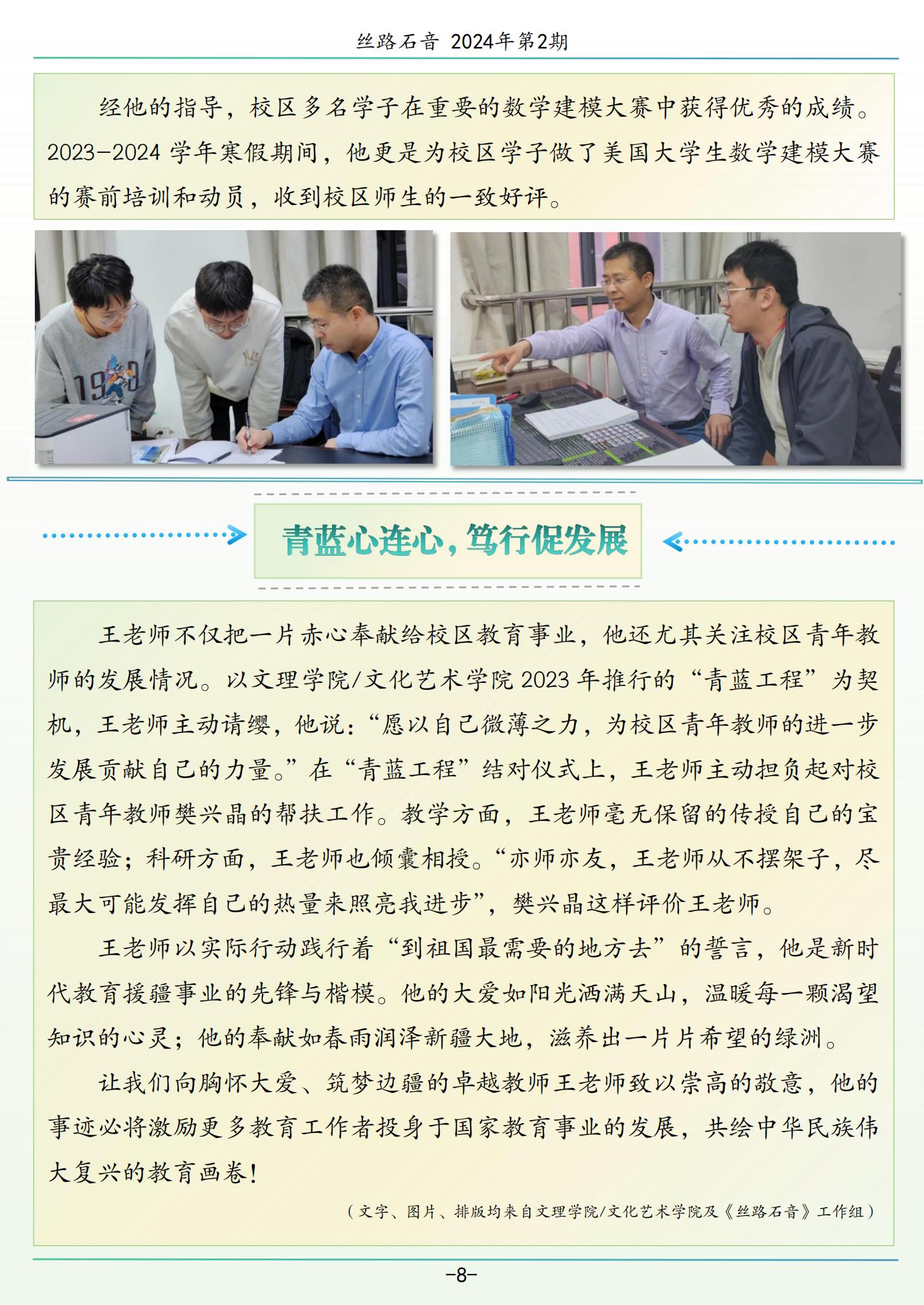 丝路石音 2024年第2期

经他的指导，校区多名学子在重要的数学建模大赛中获得优秀的成绩。2023-2024学年寒假期间，他更是为校区学子做了美国大学生数学建模大赛的赛前培训和动员，收到校区师生的一致好评。

青蓝心连心，笃行促发展

王老师不仅把一片赤心奉献给校区教育事业，他还尤其关注校区青年教师的发展情况。以文理学院/文化艺术学院2023年推行的“青蓝工程”为契机，王老师主动请缨，他说：“愿以自己微薄之力，为校区青年教师的进一步发展贡献自己的力量。”在“青蓝工程”结对仪式上，王老师主动担负起对校区青年教师樊兴晶的帮扶工作。教学方面，王老师毫无保留的传授自己的宝贵经验；科研方面，王老师也倾囊相授。“亦师亦友，王老师从不摆架子，尽最大可能发挥自己的热量来照亮我进步”，樊兴晶这样评价王老师。

王老师以实际行动践行着“到祖国最需要的地方去”的誓言，他是新时代教育援疆事业的先锋与楷模。他的大爱如阳光洒满天山，温暖每一颗渴望知识的心灵；他的奉献如春雨润泽新疆大地，滋养出一片片希望的绿洲。

让我们向胸怀大爱、筑梦边疆的卓越教师王老师致以崇高的敬意，他的事迹必将激励更多教育工作者投身于国家教育事业的发展，共绘中华民族伟大复兴的教育画卷！

（文字、图片、排版均来自文理学院/文化艺术学院及《丝路石音》工作组）

-8-